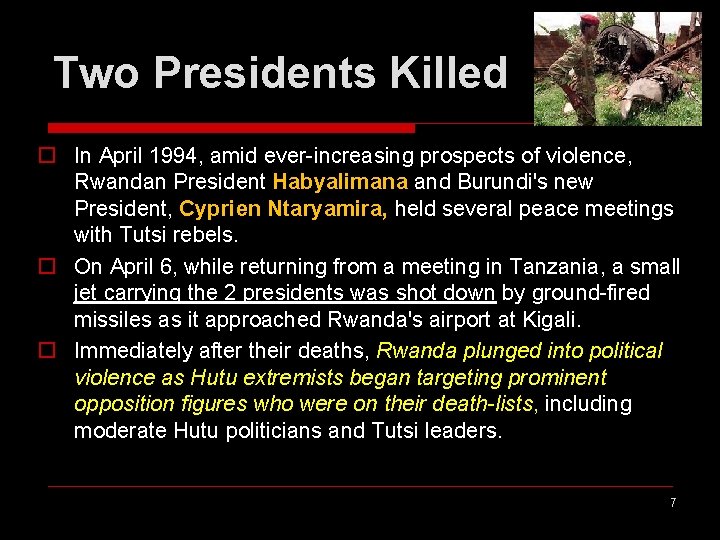 Two Presidents Killed

In April 1994, amid ever-increasing prospects of violence, Rwandan President Habyalimana and Burundi's new President, Cyprien Ntaryamira, held several peace meetings with Tutsi rebels.

On April 6, while returning from a meeting in Tanzania, a small jet carrying the 2 presidents was shot down by ground-fired missiles as it approached Rwanda's airport at Kigali.

Immediately after their deaths, Rwanda plunged into political violence as Hutu extremists began targeting prominent opposition figures who were on their death-lists, including moderate Hutu politicians and Tutsi leaders.

7